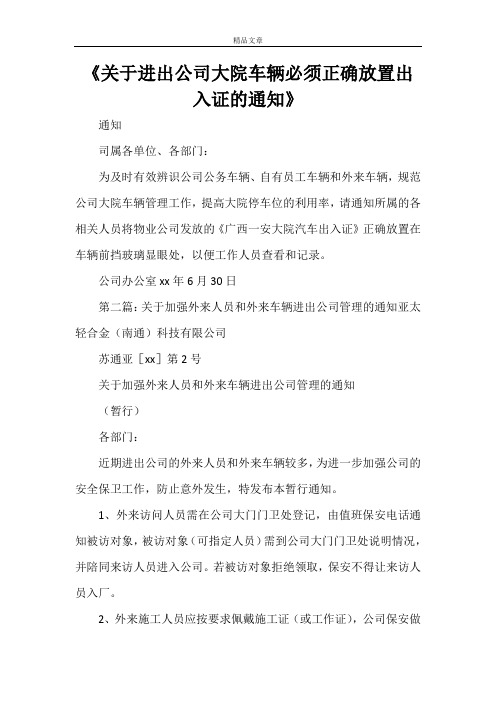 精品文章

《关于进出公司大院车辆必须正确放置出入证的通知》

通知

司属各单位、各部门：

为及时有效辨识公司公务车辆、自有员工车辆和外来车辆，规范公司大院车辆管理工作，提高大院停车位的利用率，请通知所属的各相关人员将物业公司发放的《广西一安大院汽车出入证》正确放置在车辆前挡玻璃显眼处，以便工作人员查看和记录。

公司办公室 xx 年 6 月 30 日

第二篇：关于加强外来人员和外来车辆进出公司管理的通知亚太轻合金（南通）科技有限公司

苏通亚［xx］第 2 号

关于加强外来人员和外来车辆进出公司管理的通知

（暂行）

各部门：

近期进出公司的外来人员和外来车辆较多，为进一步加强公司的安全保卫工作，防止意外发生，特发布本暂行通知。

1、外来访问人员需在公司大门门卫处登记，由值班保安电话通知被访对象，被访对象（可指定人员）需到公司大门门卫处说明情况，并陪同来访人员进入公司。若被访对象拒绝领取，保安不得让来访人员入厂。

2、外来施工人员应按要求佩戴施工证（或工作证），公司保安做